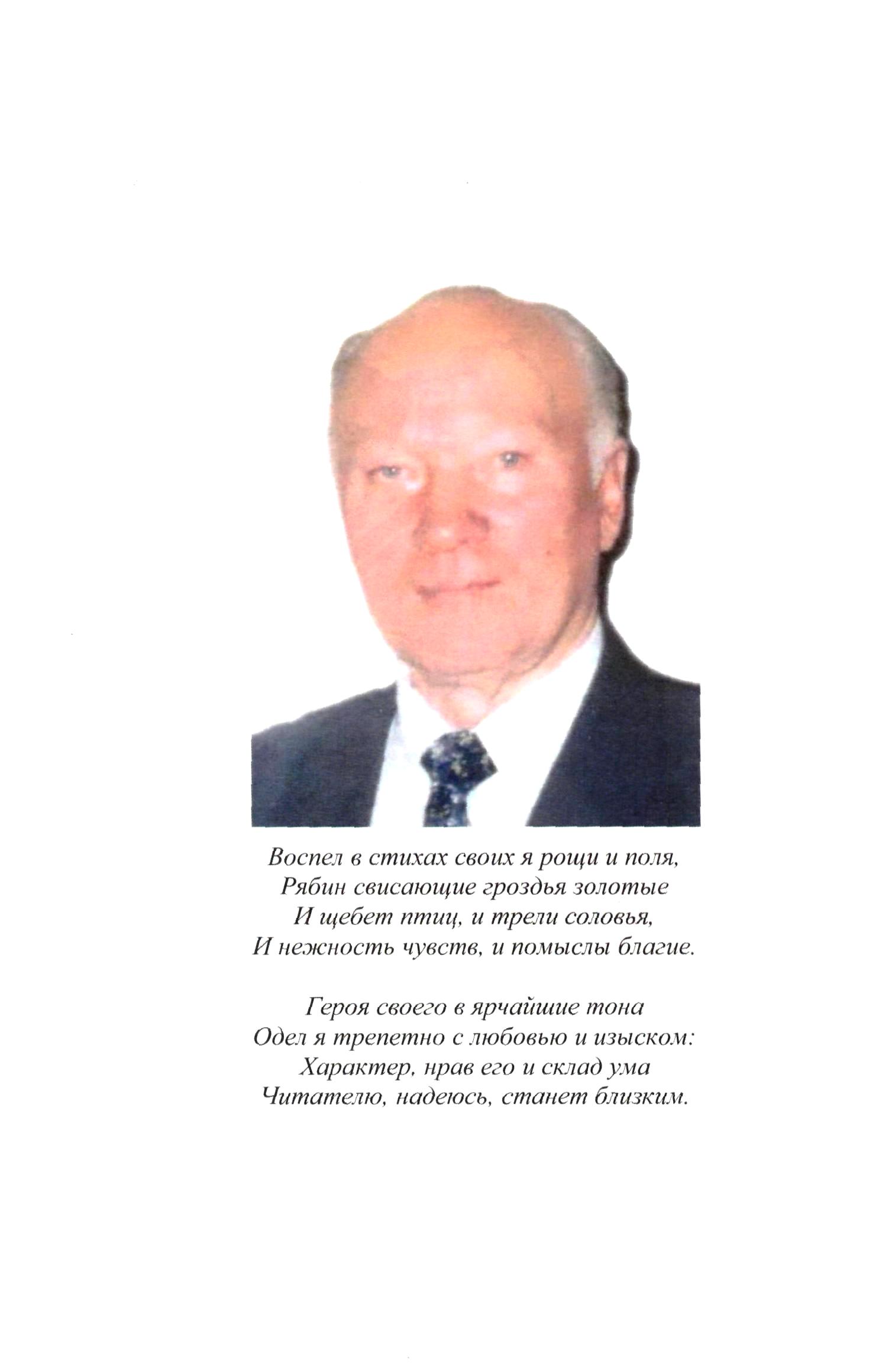 Воспел в стихах своих я рощи и поля,
Рябин свисающие гроздья золотые
И щебет птиц, и трели соловья,
И нежность чувств, и помыслы благие.

Героя своего в ярчайшие тона
Одел я трепетно с любовью и изыском:
Характер, нрав его и склад ума
Читателю, надеюсь, станет близким.